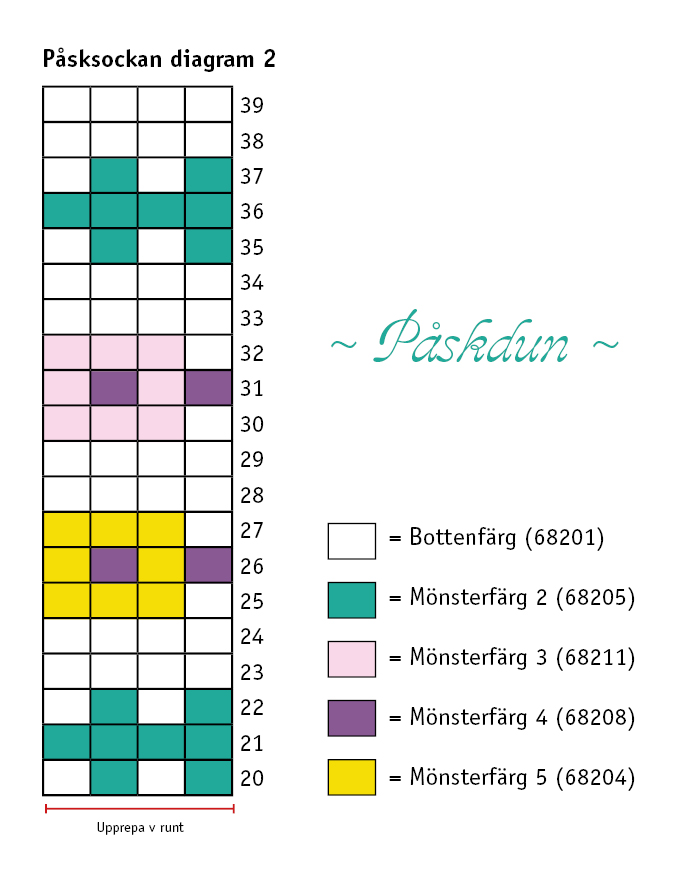 Påsksockan diagram 2

39
38
37
36
35
34
33
32
31
30
29
28
27
26
25
24
23
22
21
20

Upprepa v runt

~ Påskdun ~

= Bottenfärg (68201)

= Mönsterfärg 2 (68205)

= Mönsterfärg 3 (68211)

= Mönsterfärg 4 (68208)

= Mönsterfärg 5 (68204)